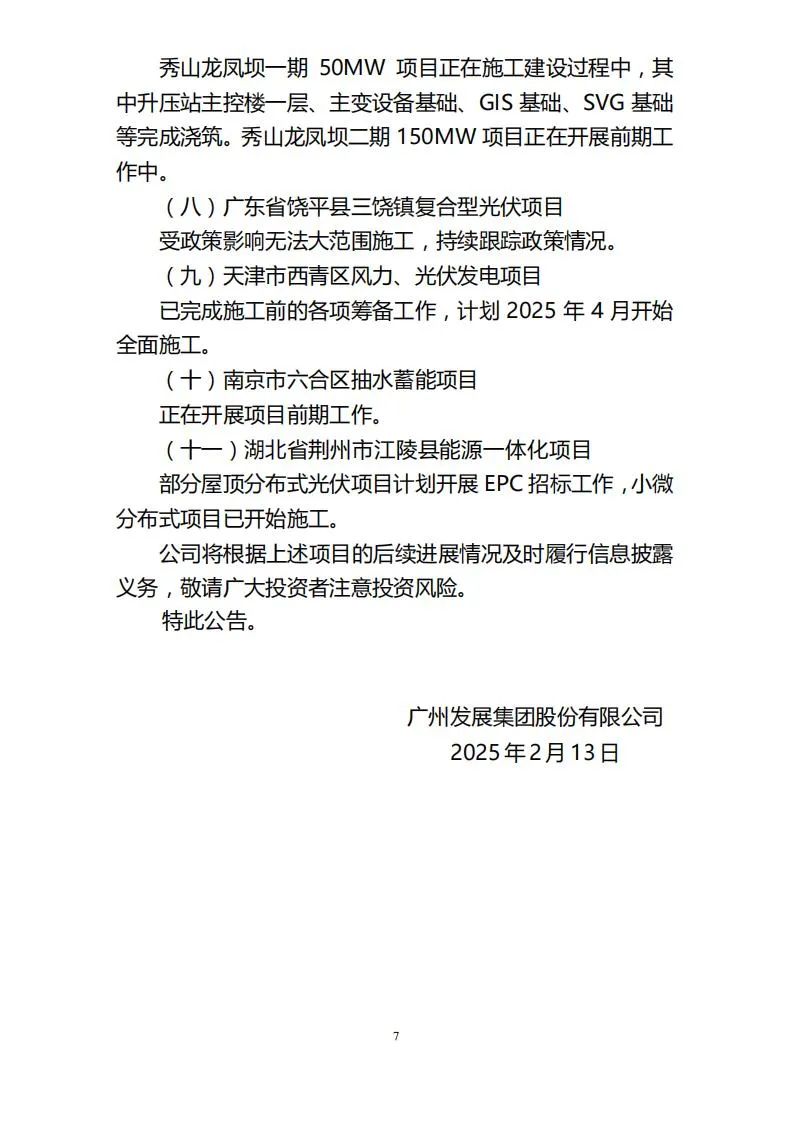 秀山龙凤坝一期50MW项目正在施工建设过程中，其中升压站主控楼一层、主变设备基础、GIS基础、SVG基础等完成浇筑。秀山龙凤坝二期150MW项目正在开展前期工作中。

（八）广东省饶平县三饶镇复合型光伏项目

受政策影响无法大范围施工，持续跟踪政策情况。

（九）天津市西青区风力、光伏发电项目

已完成施工前的各项筹备工作，计划2025年4月开始全面施工。

（十）南京市六合区抽水蓄能项目

正在开展项目前期工作。

（十一）湖北省荆州市江陵县能源一体化项目

部分屋顶分布式光伏项目计划开展EPC招标工作，小微分布式项目已开始施工。

公司将根据上述项目的后续进展情况及时履行信息披露义务，敬请广大投资者注意投资风险。

特此公告。

广州发展集团股份有限公司
2025年2月13日

7